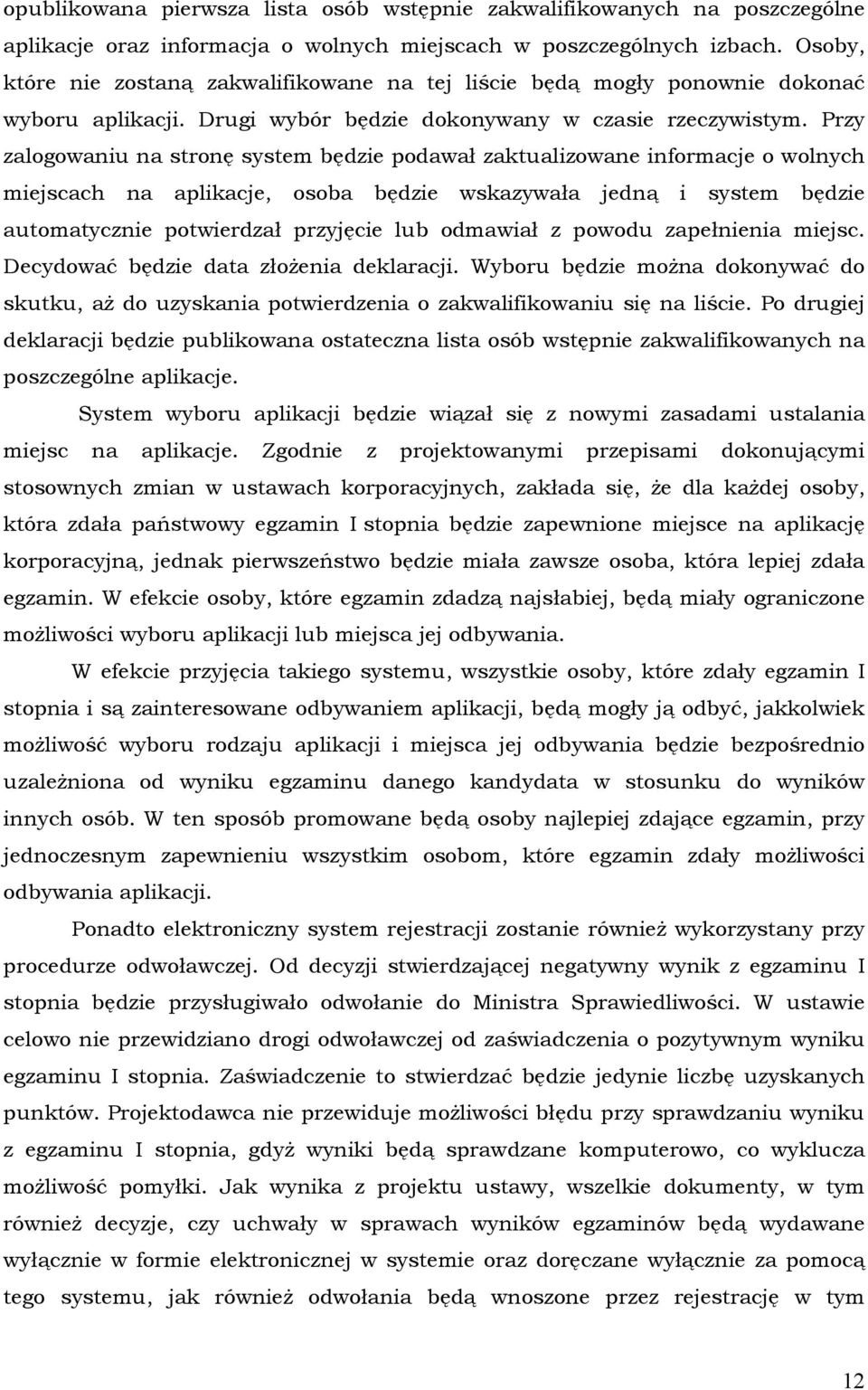 opublikowana pierwsza lista osób wstępnie zakwalifikowanych na poszczególne aplikacje oraz informacja o wolnych miejscach w poszczególnych izbach. Osoby, które nie zostaną zakwalifikowane na tej liście będą mogły ponownie dokonać wyboru aplikacji. Drugi wybór będzie dokonywany w czasie rzeczywistym. Przy zalogowaniu na stronę system będzie podawał zaktualizowane informacje o wolnych miejscach na aplikacje, osoba będzie wskazywała jedną i system będzie automatycznie potwierdzał przyjęcie lub odmawiał z powodu zapełnienia miejsc. Decydować będzie data złożenia deklaracji. Wyboru będzie można dokonywać do skutku, aż do uzyskania potwierdzenia o zakwalifikowaniu się na liście. Po drugiej deklaracji będzie publikowana ostateczna lista osób wstępnie zakwalifikowanych na poszczególne aplikacje.

System wyboru aplikacji będzie wiązał się z nowymi zasadami ustalania miejsc na aplikacje. Zgodnie z projektowanymi przepisami dokonującymi stosownych zmian w ustawach korporacyjnych, zakłada się, że dla każdej osoby, która zdała państwowy egzamin I stopnia będzie zapewnione miejsce na aplikację korporacyjną, jednak pierwszeństwo będzie miała zawsze osoba, która lepiej zdała egzamin. W efekcie osoby, które egzamin zdadzą najsłabiej, będą miały ograniczone możliwości wyboru aplikacji lub miejsca jej odbywania.

W efekcie przyjęcia takiego systemu, wszystkie osoby, które zdały egzamin I stopnia i są zainteresowane odbywaniem aplikacji, będą mogły ją odbyć, jakkolwiek możliwość wyboru rodzaju aplikacji i miejsca jej odbywania będzie bezpośrednio uzależniona od wyniku egzaminu danego kandydata w stosunku do wyników innych osób. W ten sposób promowane będą osoby najlepiej zdające egzamin, przy jednoczesnym zapewnieniu wszystkim osobom, które egzamin zdały możliwości odbywania aplikacji.

Ponadto elektroniczny system rejestracji zostanie również wykorzystany przy procedurze odwoławczej. Od decyzji stwierdzającej negatywny wynik z egzaminu I stopnia będzie przysługiwało odwołanie do Ministra Sprawiedliwości. W ustawie celowo nie przewidziano drogi odwoławczej od zaświadczenia o pozytywnym wyniku egzaminu I stopnia. Zaświadczenie to stwierdzać będzie jedynie liczbę uzyskanych punktów. Projektodawca nie przewiduje możliwości błędu przy sprawdzaniu wyniku z egzaminu I stopnia, gdyż wyniki będą sprawdzane komputerowo, co wyklucza możliwość pomyłki. Jak wynika z projektu ustawy, wszelkie dokumenty, w tym również decyzje, czy uchwały w sprawach wyników egzaminów będą wydawane wyłącznie w formie elektronicznej w systemie oraz doręczane wyłącznie za pomocą tego systemu, jak również odwołania będą wnoszone przez rejestrację w tym

12